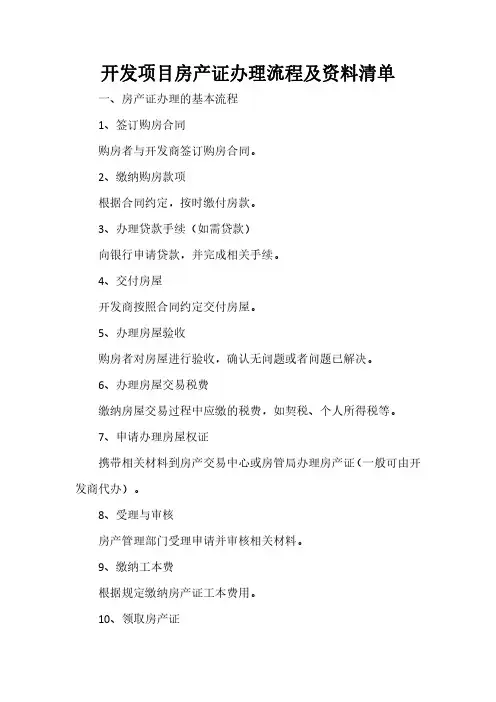 开发项目房产证办理流程及资料清单

一、房产证办理的基本流程

1、签订购房合同

购房者与开发商签订购房合同。

2、缴纳购房款项

根据合同约定，按时缴付房款。

3、办理贷款手续（如需贷款）

向银行申请贷款，并完成相关手续。

4、交付房屋

开发商按照合同约定交付房屋。

5、办理房屋验收

购房者对房屋进行验收，确认无问题或者问题已解决。

6、办理房屋交易税费

缴纳房屋交易过程中应缴的税费，如契税、个人所得税等。

7、申请办理房屋权证

携带相关材料到房产交易中心或房管局办理房产证（一般可由开发商代办）。

8、受理与审核

房产管理部门受理申请并审核相关材料。

9、缴纳工本费

根据规定缴纳房产证工本费用。

10、领取房产证